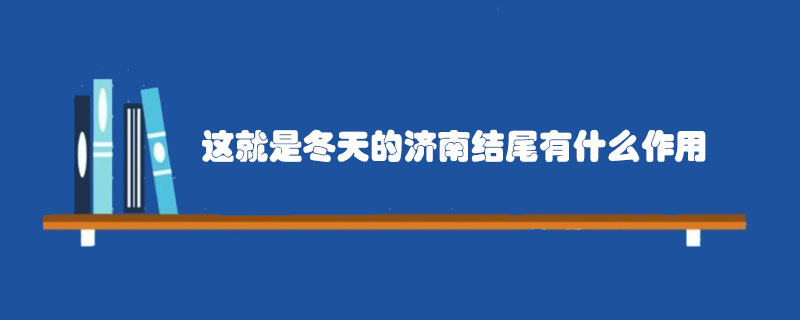 这就是冬天的济南结尾有什么作用